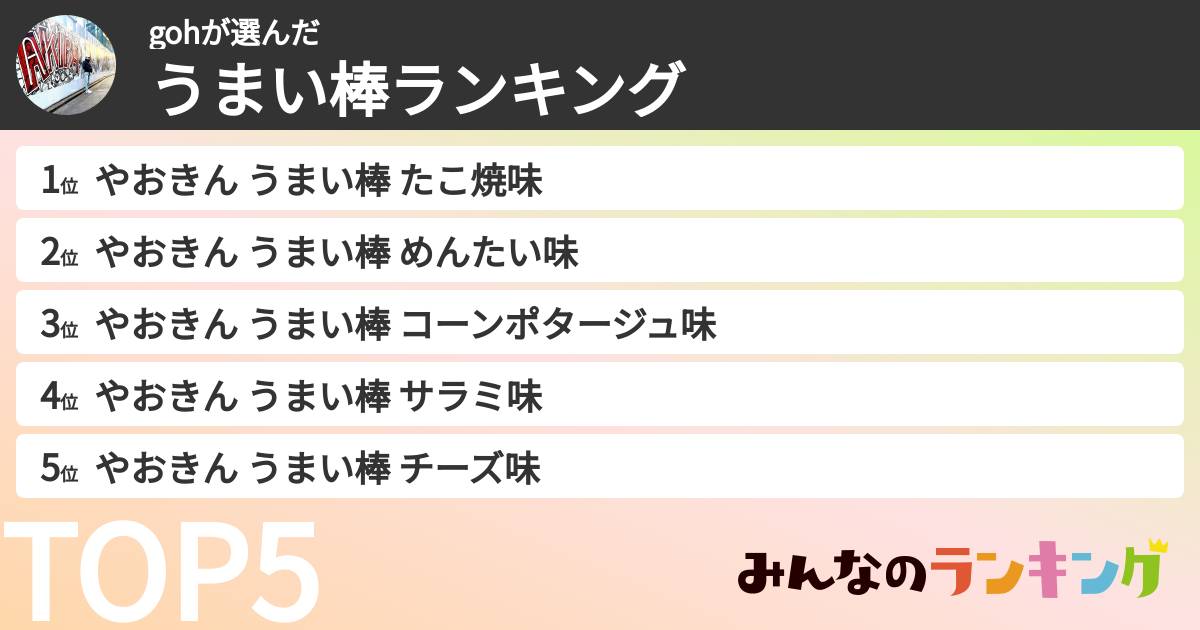 gohが選んだ
うまい棒ランキング

1位 やおきん うまい棒 たこ焼味
2位 やおきん うまい棒 めんたい味
3位 やおきん うまい棒 コーンポタージュ味
4位 やおきん うまい棒 サラミ味
5位 やおきん うまい棒 チーズ味

TOP5

みんなのランキング